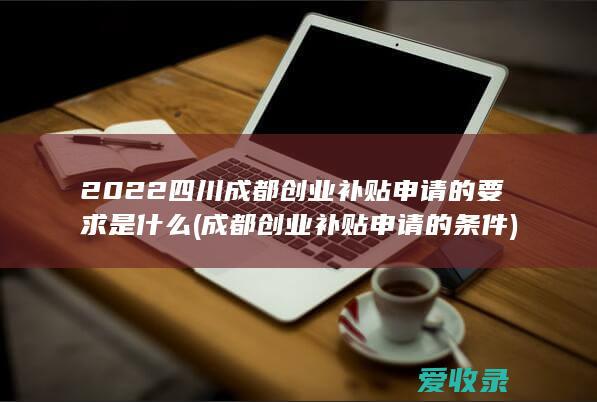 2022四川成都创业补贴申请的要求是什么(成都创业补贴申请的条件)

爱收录